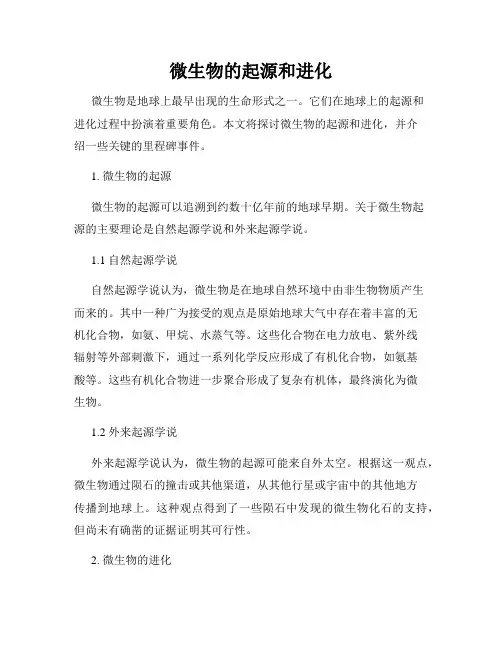 微生物的起源和进化

微生物是地球上最早出现的生命形式之一。它们在地球上的起源和进化过程中扮演着重要角色。本文将探讨微生物的起源和进化，并介绍一些关键的里程碑事件。

1. 微生物的起源

微生物的起源可以追溯到约数十亿年前的地球早期。关于微生物起源的主要理论是自然起源学说和外来起源学说。

1.1 自然起源学说

自然起源学说认为，微生物是在地球自然环境中由非生物物质产生而来的。其中一种广为接受的观点是原始地球大气中存在着丰富的无机化合物，如氨、甲烷、水蒸气等。这些化合物在电力放电、紫外线辐射等外部刺激下，通过一系列化学反应形成了有机化合物，如氨基酸等。这些有机化合物进一步聚合形成了复杂有机体，最终演化为微生物。

1.2 外来起源学说

外来起源学说认为，微生物的起源可能来自外太空。根据这一观点，微生物通过陨石的撞击或其他渠道，从其他行星或宇宙中的其他地方传播到地球上。这种观点得到了一些陨石中发现的微生物化石的支持，但尚未有确凿的证据证明其可行性。

2. 微生物的进化